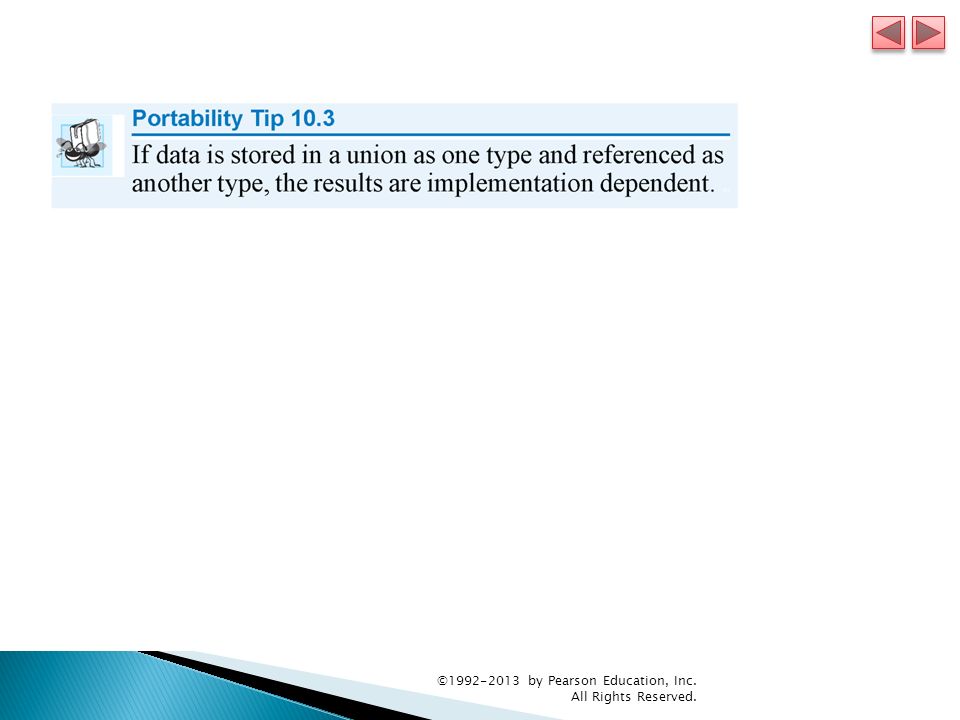 Portability Tip 10.3

If data is stored in a union as one type and referenced as another type, the results are implementation dependent.

©1992-2013 by Pearson Education, Inc. All Rights Reserved.